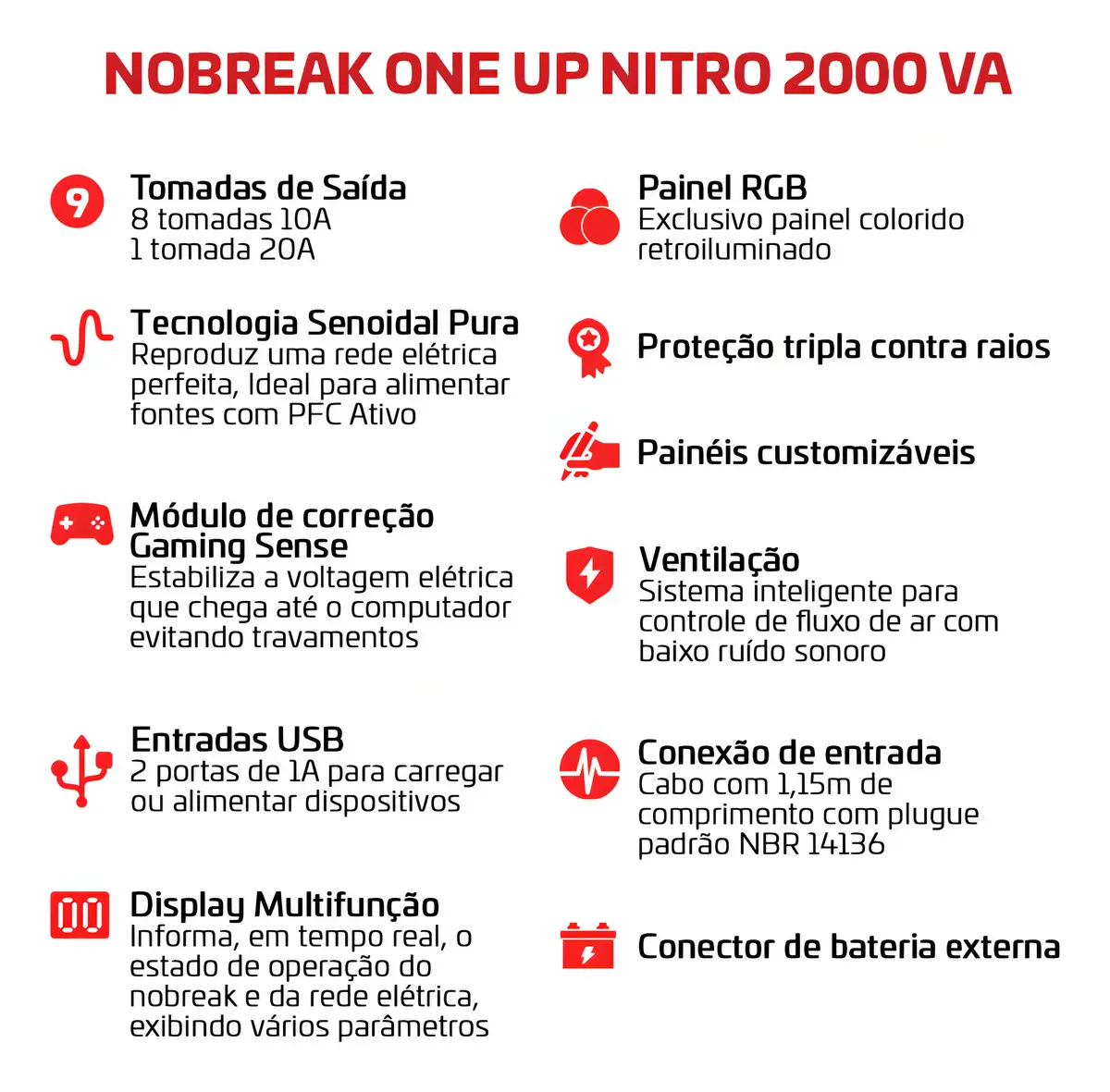 NOBREAK ONE UP NITRO 2000 VA

9

Tomadas de Saída
8 tomadas 10A
1 tomada 20A

Tecnologia Senoidal Pura
Reproduz uma rede elétrica perfeita, Ideal para alimentar fontes com PFC Ativo

Módulo de correção Gaming Sense
Estabiliza a voltagem elétrica que chega até o computador evitando travamentos

Entradas USB
2 portas de 1A para carregar ou alimentar dispositivos

Display Multifunção
Informa, em tempo real, o estado de operação do nobreak e da rede elétrica, exibindo vários parâmetros

Painel RGB
Exclusivo painel colorido retroiluminado

Proteção tripla contra raios

Painéis customizáveis

Ventilação
Sistema inteligente para controle de fluxo de ar com baixo ruído sonoro

Conexão de entrada
Cabo com 1,15m de comprimento com plugue padrão NBR 14136

Conector de bateria externa